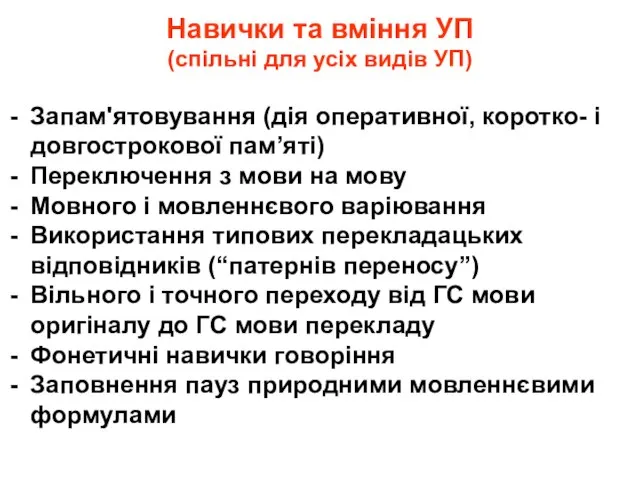 Навички та вміння УП
(спільні для усіх видів УП)

- Запам'ятовування (дія оперативної, коротко- і довгострокової пам’яті)
- Переключення з мови на мову
- Мовного і мовленнєвого варіювання
- Використання типових перекладацьких відповідників (“патернів переносу”)
- Вільного і точного переходу від ГС мови оригіналу до ГС мови перекладу
- Фонетичні навички говоріння
- Заповнення пауз природними мовленнєвими формулами